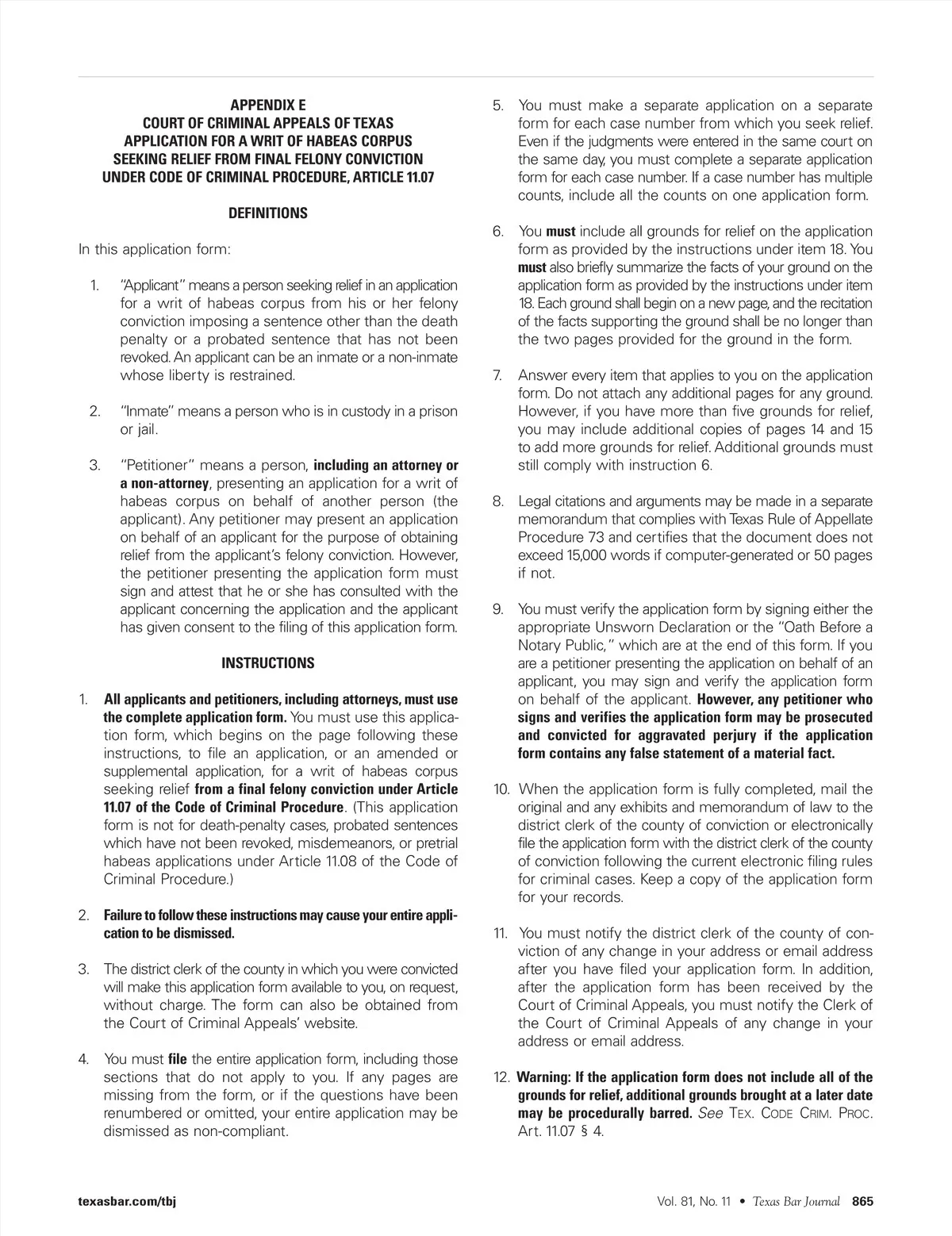 APPENDIX E
COURT OF CRIMINAL APPEALS OF TEXAS
APPLICATION FOR A WRIT OF HABEAS CORPUS
SEEKING RELIEF FROM FINAL FELONY CONVICTION
UNDER CODE OF CRIMINAL PROCEDURE, ARTICLE 11.07

DEFINITIONS

In this application form:

1. "Applicant" means a person seeking relief in an application for a writ of habeas corpus from his or her felony conviction imposing a sentence other than the death penalty or a probated sentence that has not been revoked. An applicant can be an inmate or a non-inmate whose liberty is restrained.

2. "Inmate" means a person who is in custody in a prison or jail.

3. "Petitioner" means a person, including an attorney or a non-attorney, presenting an application for a writ of habeas corpus on behalf of another person (the applicant). Any petitioner may present an application on behalf of an applicant for the purpose of obtaining relief from the applicant's felony conviction. However, the petitioner presenting the application form must sign and attest that he or she has consulted with the applicant concerning the application and the applicant has given consent to the filing of this application form.

INSTRUCTIONS

1. All applicants and petitioners, including attorneys, must use the complete application form. You must use this application form, which begins on the page following these instructions, to file an application, or an amended or supplemental application, for a writ of habeas corpus seeking relief from a final felony conviction under Article 11.07 of the Code of Criminal Procedure. (This application form is not for death-penalty cases, probated sentences which have not been revoked, misdemeanors, or pretrial habeas applications under Article 11.08 of the Code of Criminal Procedure.)

2. Failure to follow these instructions may cause your entire application to be dismissed.

3. The district clerk of the county in which you were convicted will make this application form available to you, on request, without charge. The form can also be obtained from the Court of Criminal Appeals' website.

4. You must file the entire application form, including those sections that do not apply to you. If any pages are missing from the form, or if the questions have been renumbered or omitted, your entire application may be dismissed as non-compliant.

5. You must make a separate application on a separate form for each case number from which you seek relief. Even if the judgments were entered in the same court on the same day, you must complete a separate application form for each case number. If a case number has multiple counts, include all the counts on one application form.

6. You must include all grounds for relief on the application form as provided by the instructions under item 18. You must also briefly summarize the facts of your ground on the application form as provided by the instructions under item 18. Each ground shall begin on a new page, and the recitation of the facts supporting the ground shall be no longer than the two pages provided for the ground in the form.

7. Answer every item that applies to you on the application form. Do not attach any additional pages for any ground. However, if you have more than five grounds for relief, you may include additional copies of pages 14 and 15 to add more grounds for relief. Additional grounds must still comply with instruction 6.

8. Legal citations and arguments may be made in a separate memorandum that complies with Texas Rule of Appellate Procedure 73 and certifies that the document does not exceed 15,000 words if computer-generated or 50 pages if not.

9. You must verify the application form by signing either the appropriate Unsworn Declaration or the "Oath Before a Notary Public," which are at the end of this form. If you are a petitioner presenting the application on behalf of an applicant, you may sign and verify the application form on behalf of the applicant. However, any petitioner who signs and verifies the application form may be prosecuted and convicted for aggravated perjury if the application form contains any false statement of a material fact.

10. When the application form is fully completed, mail the original and any exhibits and memorandum of law to the district clerk of the county of conviction or electronically file the application form with the district clerk of the county of conviction following the current electronic filing rules for criminal cases. Keep a copy of the application form for your records.

11. You must notify the district clerk of the county of conviction of any change in your address or email address after you have filed your application form. In addition, after the application form has been received by the Court of Criminal Appeals, you must notify the Clerk of the Court of Criminal Appeals of any change in your address or email address.

12. Warning: If the application form does not include all of the grounds for relief, additional grounds brought at a later date may be procedurally barred. See TEX. CODE CRIM. PROC. Art. 11.07 § 4.

texasbar.com/tbj

Vol. 81, No. 11 • Texas Bar Journal 865